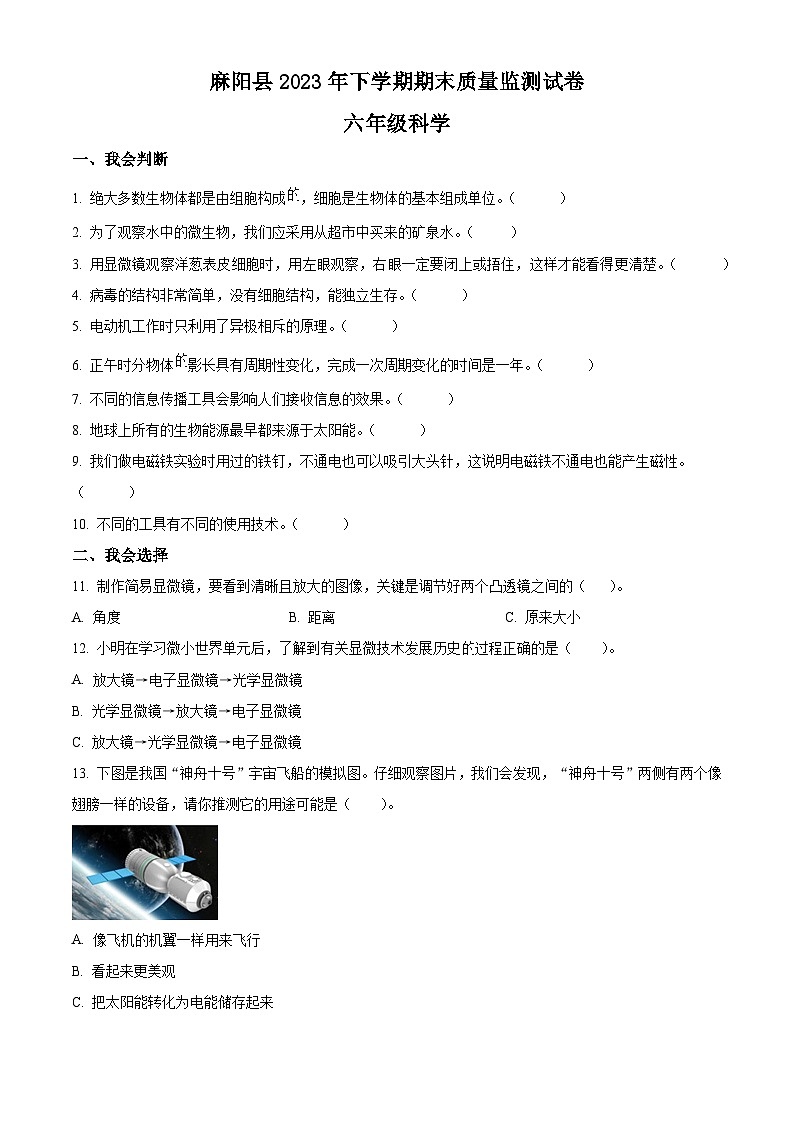 麻阳县 2023 年下学期期末质量监测试卷

六年级科学

一、我会判断

1. 绝大多数生物体都是由细胞构成的，细胞是生物体的基本组成单位。（ ）

2. 为了观察水中的微生物，我们应采用从超市中买来的矿泉水。（ ）

3. 用显微镜观察洋葱表皮细胞时，用左眼观察，右眼一定要闭上或捂住，这样才能看得更清楚。（ ）

4. 病毒的结构非常简单，没有细胞结构，能独立生存。（ ）

5. 电动机工作时只利用了异极相斥的原理。（ ）

6. 正午时分物体的影长具有周期性变化，完成一次周期变化的时间是一年。（ ）

7. 不同的信息传播工具会影响人们接收信息的效果。（ ）

8. 地球上所有的生物能源最早都来源于太阳能。（ ）

9. 我们做电磁铁实验时用过的铁钉，不通电也可以吸引大头针，这说明电磁铁不通电也能产生磁性。（ ）

10. 不同的工具有不同的使用技术。（ ）

二、我会选择

11. 制作简易显微镜，要看到清晰且放大的图像，关键是调节好两个凸透镜之间的（ ）。

A. 角度 B. 距离 C. 原来大小

12. 小明在学习微小世界单元后，了解到有关显微技术发展历史的过程正确的是（ ）。

A. 放大镜→电子显微镜→光学显微镜

B. 光学显微镜→放大镜→电子显微镜

C. 放大镜→光学显微镜→电子显微镜

13. 下图是我国“神舟十号”宇宙飞船的模拟图。仔细观察图片，我们会发现，“神舟十号”两侧有两个像翅膀一样的设备，请你推测它的用途可能是（ ）。

A. 像飞机的机翼一样用来飞行

B. 看起来更美观

C. 把太阳能转化为电能储存起来